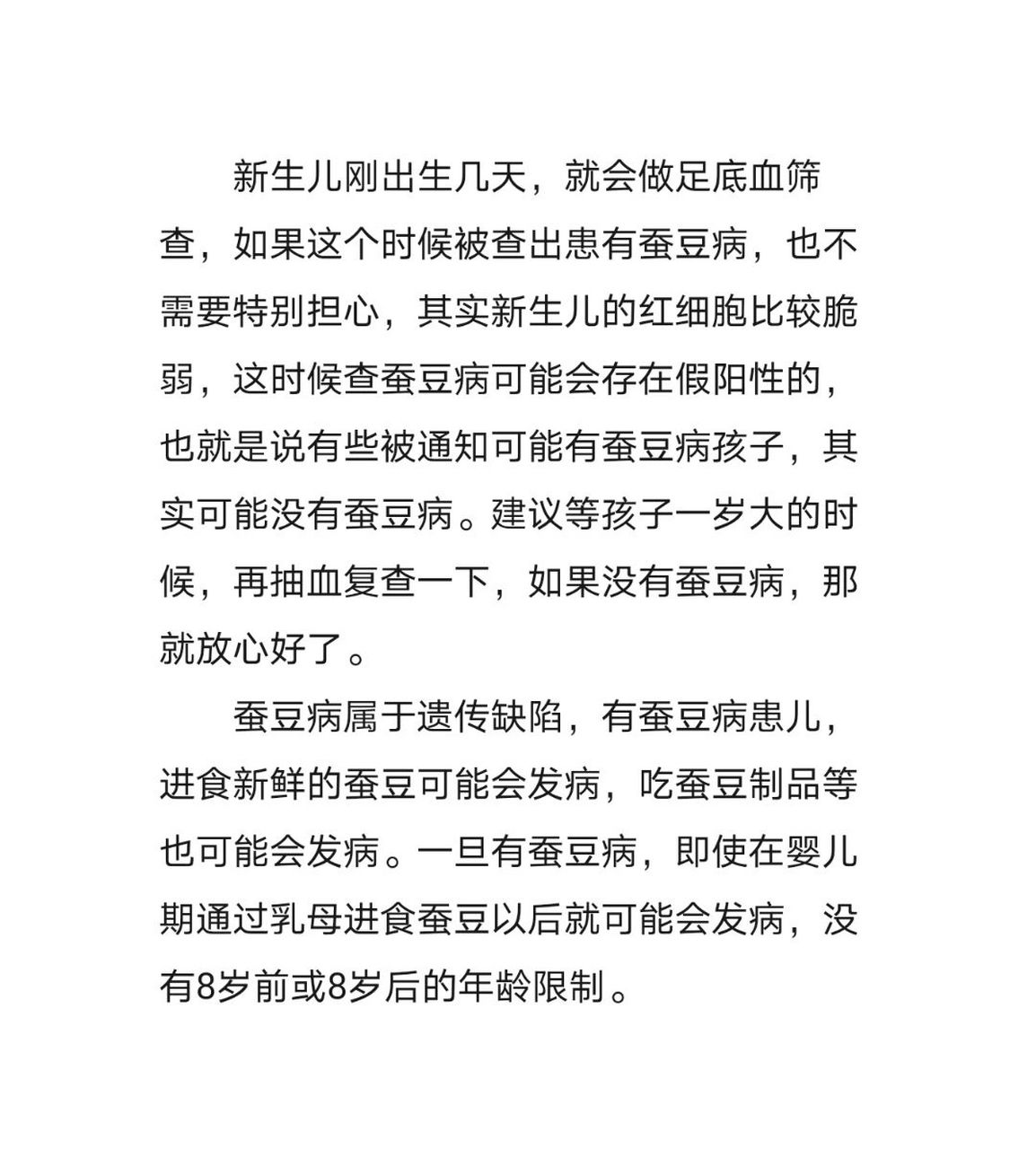 新生儿刚出生几天，就会做足底血筛查，如果这个时候被查出患有蚕豆病，也不需要特别担心，其实新生儿的红细胞比较脆弱，这时候查蚕豆病可能会存在假阳性的，也就是说有些被通知可能有蚕豆病孩子，其实可能没有蚕豆病。建议等孩子一岁大的时候，再抽血复查一下，如果没有蚕豆病，那就放心好了。

蚕豆病属于遗传缺陷，有蚕豆病患儿，进食新鲜的蚕豆可能会发病，吃蚕豆制品等也可能会发病。一旦有蚕豆病，即使在婴儿期通过乳母进食蚕豆以后就可能会发病，没有8岁前或8岁后的年龄限制。